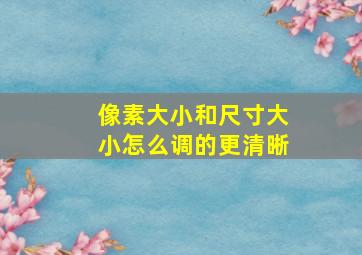 像素大小和尺寸大小怎么调的更清晰